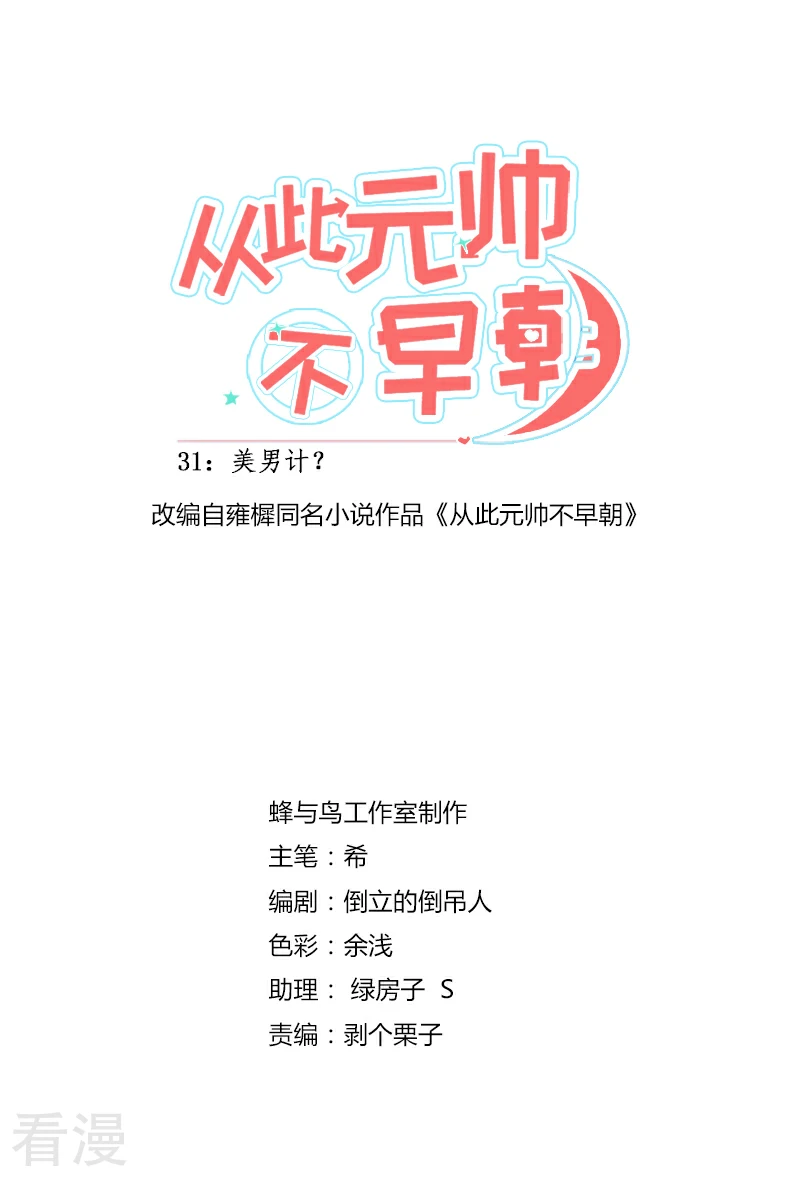 从此元帅不早朝

31：美男计？

改编自雍樨同名小说作品《从此元帅不早朝》

蜂与鸟工作室制作
主笔：希
编剧：倒立的倒吊人
色彩：余浅
助理： 绿房子 S
责编：剥个栗子

看漫